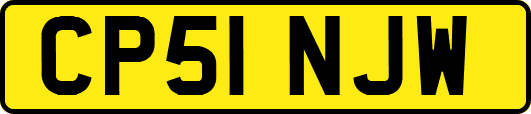 CP51 NJW